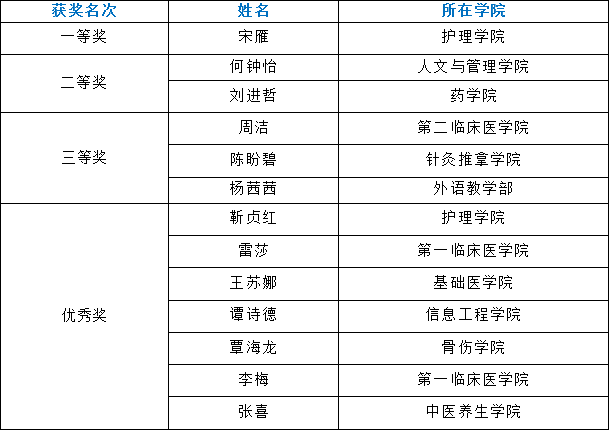 | 获奖名次 | 姓名 | 所在学院 |
|---|---|---|
| 一等奖 | 宋雁 | 护理学院 |
| 二等奖 | 何钟怡 | 人文与管理学院 |
| | 刘进哲 | 药学院 |
| 三等奖 | 周洁 | 第二临床医学院 |
| | 陈盼碧 | 针灸推拿学院 |
| | 杨茜茜 | 外语教学部 |
| 优秀奖 | 靳贞红 | 护理学院 |
| | 雷莎 | 第一临床医学院 |
| | 王苏娜 | 基础医学院 |
| | 谭诗德 | 信息工程学院 |
| | 覃海龙 | 骨伤学院 |
| | 李梅 | 第一临床医学院 |
| | 张喜 | 中医养生学院 |